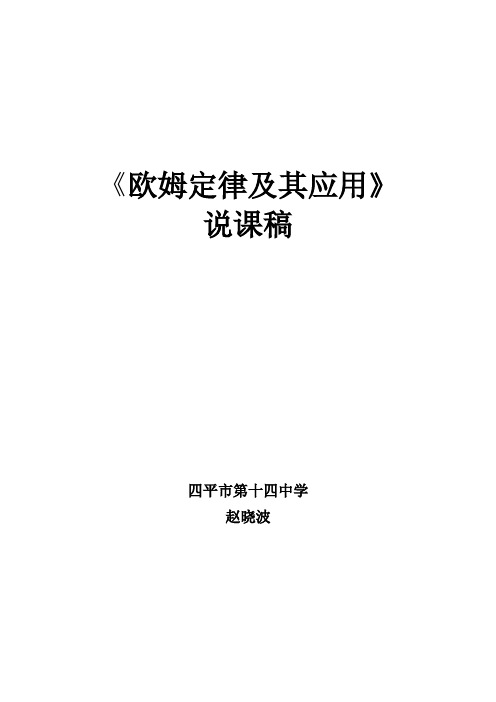 《欧姆定律及其应用》
说课稿

四平市第十四中学
赵晓波